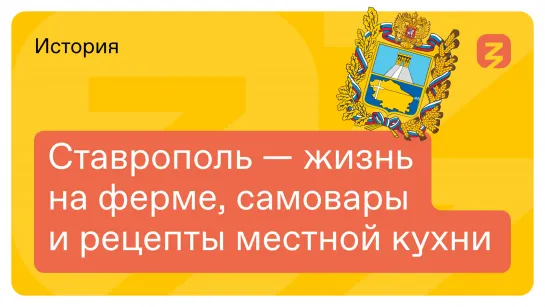 История

Ставрополь — жизнь на ферме, самовары и рецепты местной кухни